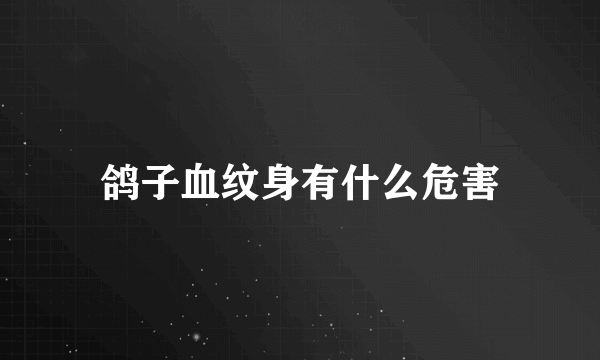 鸽子血纹身有什么危害